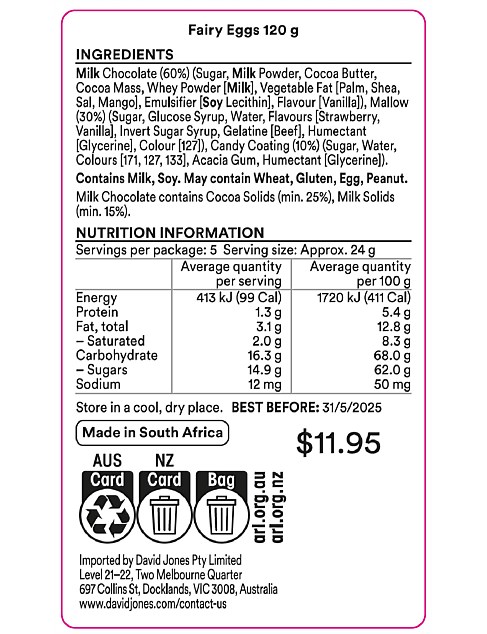 Fairy Eggs 120 g

INGREDIENTS

Milk Chocolate (60%) (Sugar, Milk Powder, Cocoa Butter, Cocoa Mass, Whey Powder [Milk], Vegetable Fat [Palm, Shea, Sal, Mango], Emulsifier [Soy Lecithin], Flavour [Vanilla]), Mallow (30%) (Sugar, Glucose Syrup, Water, Flavours [Strawberry, Vanilla], Invert Sugar Syrup, Gelatine [Beef], Humectant [Glycerine], Colour [127]), Candy Coating (10%) (Sugar, Water, Colours [171, 127, 133], Acacia Gum, Humectant [Glycerine]).

Contains Milk, Soy. May contain Wheat, Gluten, Egg, Peanut.

Milk Chocolate contains Cocoa Solids (min. 25%), Milk Solids (min. 15%).

NUTRITION INFORMATION

Servings per package: 5 Serving size: Approx. 24 g

| | Average quantity per serving | Average quantity per 100 g |
|---|---|---|
| Energy | 413 kJ (99 Cal) | 1720 kJ (411 Cal) |
| Protein | 1.3 g | 5.4 g |
| Fat, total | 3.1 g | 12.8 g |
| – Saturated | 2.0 g | 8.3 g |
| Carbohydrate | 16.3 g | 68.0 g |
| – Sugars | 14.9 g | 62.0 g |
| Sodium | 12 mg | 50 mg |

Store in a cool, dry place. BEST BEFORE: 31/5/2025

Made in South Africa

$11.95

AUS
Card

NZ
Card

Bag

arl.org.au
arl.org.nz

Imported by David Jones Pty Limited
Level 21–22, Two Melbourne Quarter
697 Collins St, Docklands, VIC 3008, Australia
www.davidjones.com/contact-us